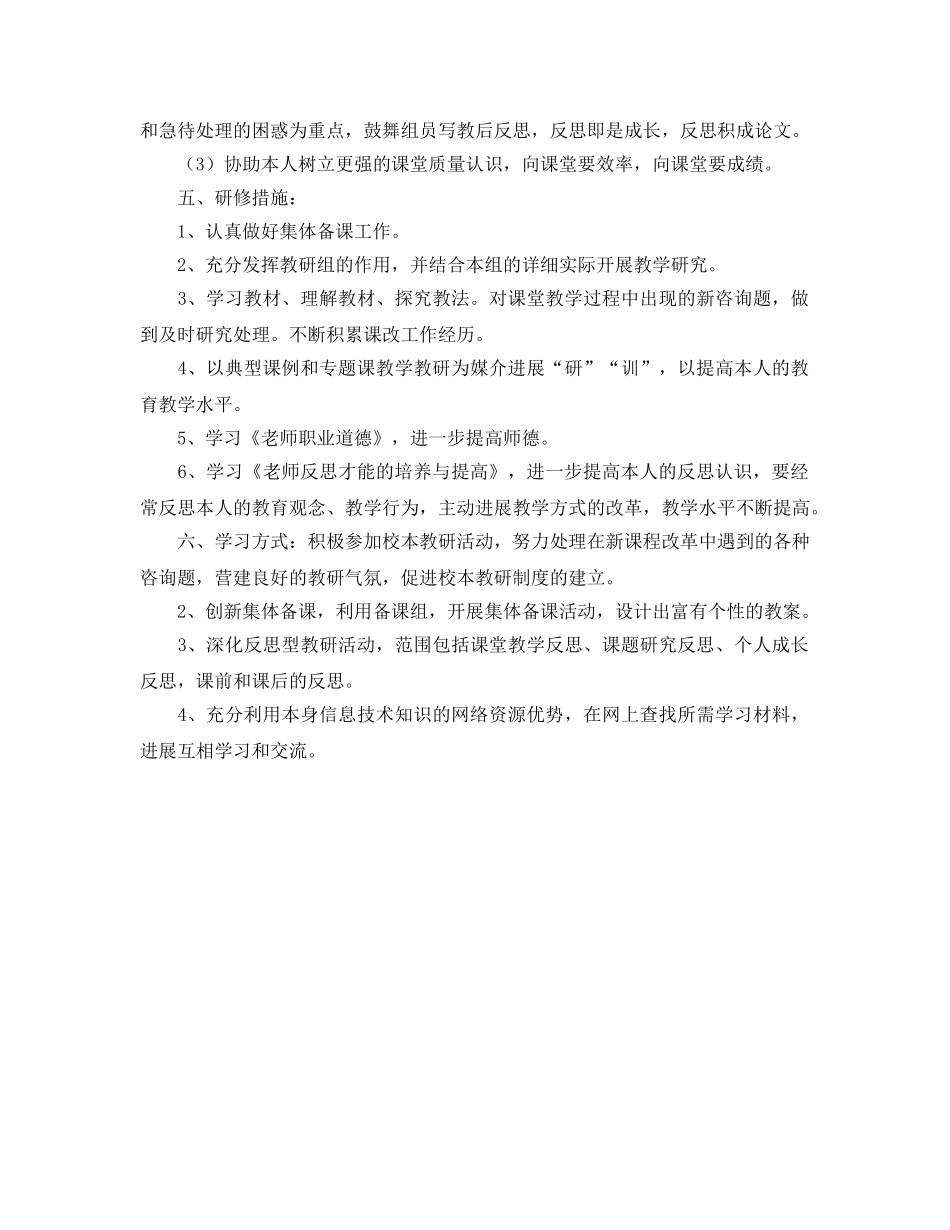 和急待处理的困惑为重点，鼓舞组员写教后反思，反思即是成长，反思积成论文。

（3）协助本人树立更强的课堂质量认识，向课堂要效率，向课堂要成绩。

五、研修措施：

1、认真做好集体备课工作。

2、充分发挥教研组的作用，并结合本组的详细实际开展教学研究。

3、学习教材、理解教材、探究教法。对课堂教学过程中出现的新咨询题，做到及时研究处理。不断积累课改工作经历。

4、以典型课例和专题课教学教研为媒介进展“研”“训”，以提高本人的教育教学水平。

5、学习《老师职业道德》，进一步提高师德。

6、学习《老师反思才能的培养与提高》，进一步提高本人的反思认识，要经常反思本人的教育观念、教学行为，主动进展教学方式的改革，教学水平不断提高。

六、学习方式：积极参加校本教研活动，努力处理在新课程改革中遇到的各种咨询题，营建良好的教研气氛，促进校本教研制度的建立。

2、创新集体备课，利用备课组，开展集体备课活动，设计出富有个性的教案。

3、深化反思型教研活动，范围包括课堂教学反思、课题研究反思、个人成长反思，课前和课后的反思。

4、充分利用本身信息技术知识的网络资源优势，在网上查找所需学习材料，进展互相学习和交流。